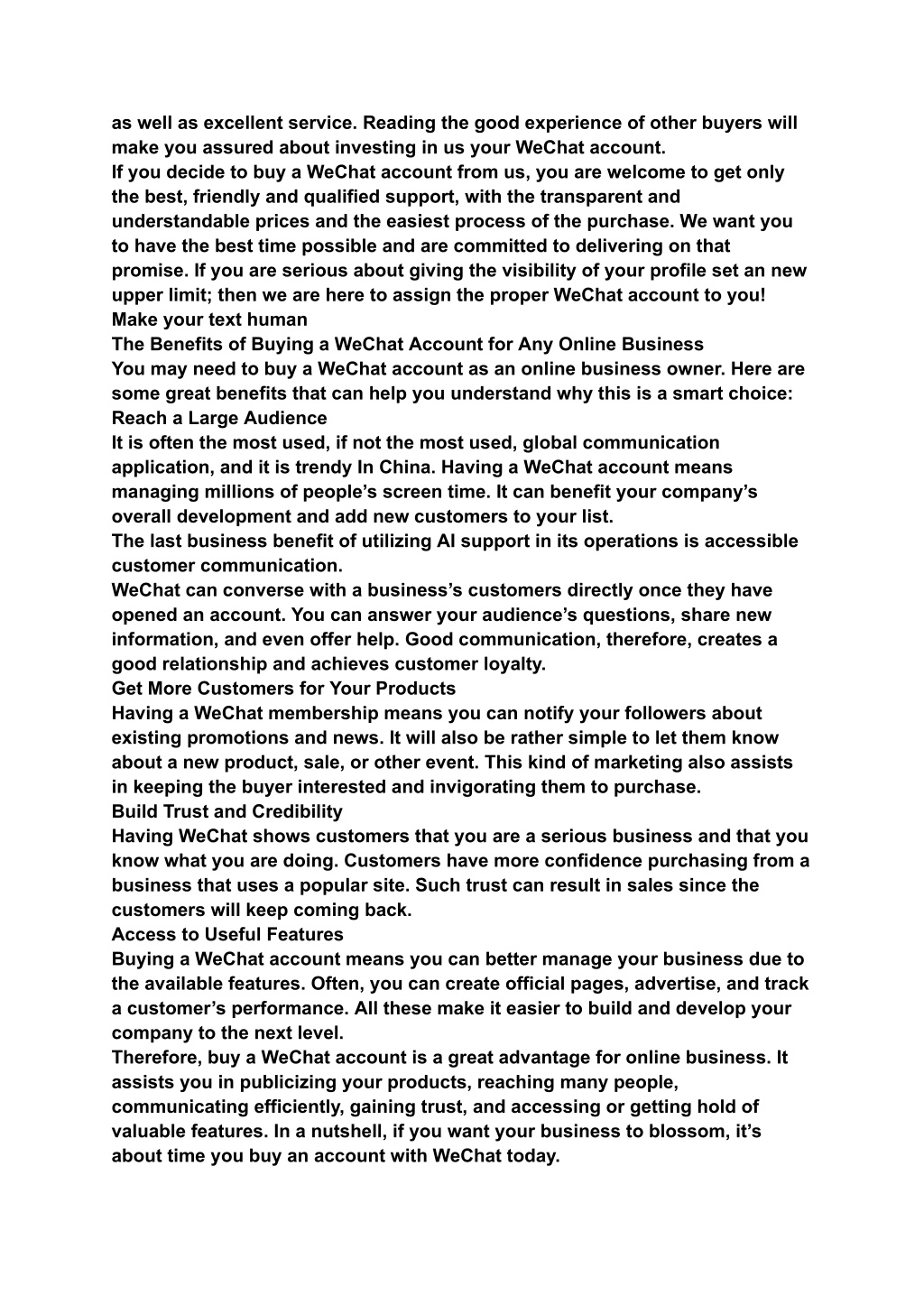 as well as excellent service. Reading the good experience of other buyers will make you assured about investing in us your WeChat account.
If you decide to buy a WeChat account from us, you are welcome to get only the best, friendly and qualified support, with the transparent and understandable prices and the easiest process of the purchase. We want you to have the best time possible and are committed to delivering on that promise. If you are serious about giving the visibility of your profile set an new upper limit; then we are here to assign the proper WeChat account to you!
Make your text human
The Benefits of Buying a WeChat Account for Any Online Business
You may need to buy a WeChat account as an online business owner. Here are some great benefits that can help you understand why this is a smart choice:
Reach a Large Audience
It is often the most used, if not the most used, global communication application, and it is trendy In China. Having a WeChat account means managing millions of people’s screen time. It can benefit your company’s overall development and add new customers to your list.
The last business benefit of utilizing AI support in its operations is accessible customer communication.
WeChat can converse with a business’s customers directly once they have opened an account. You can answer your audience’s questions, share new information, and even offer help. Good communication, therefore, creates a good relationship and achieves customer loyalty.
Get More Customers for Your Products
Having a WeChat membership means you can notify your followers about existing promotions and news. It will also be rather simple to let them know about a new product, sale, or other event. This kind of marketing also assists in keeping the buyer interested and invigorating them to purchase.
Build Trust and Credibility
Having WeChat shows customers that you are a serious business and that you know what you are doing. Customers have more confidence purchasing from a business that uses a popular site. Such trust can result in sales since the customers will keep coming back.
Access to Useful Features
Buying a WeChat account means you can better manage your business due to the available features. Often, you can create official pages, advertise, and track a customer’s performance. All these make it easier to build and develop your company to the next level.
Therefore, buy a WeChat account is a great advantage for online business. It assists you in publicizing your products, reaching many people, communicating efficiently, gaining trust, and accessing or getting hold of valuable features. In a nutshell, if you want your business to blossom, it’s about time you buy an account with WeChat today.